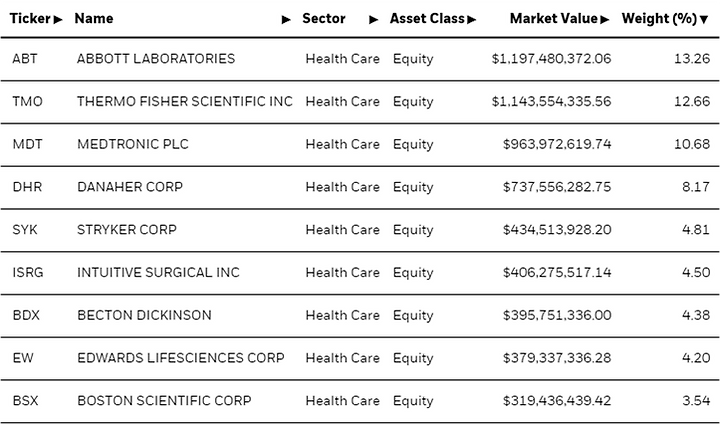 | Ticker ▶ | Name ▶ | Sector ▶ | Asset Class ▶ | Market Value ▶ | Weight (%) ▼ |
|---|---|---|---|---|---|
| ABT | ABBOTT LABORATORIES | Health Care | Equity | $1,197,480,372.06 | 13.26 |
| TMO | THERMO FISHER SCIENTIFIC INC | Health Care | Equity | $1,143,554,335.56 | 12.66 |
| MDT | MEDTRONIC PLC | Health Care | Equity | $963,972,619.74 | 10.68 |
| DHR | DANAHER CORP | Health Care | Equity | $737,556,282.75 | 8.17 |
| SYK | STRYKER CORP | Health Care | Equity | $434,513,928.20 | 4.81 |
| ISRG | INTUITIVE SURGICAL INC | Health Care | Equity | $406,275,517.14 | 4.50 |
| BDX | BECTON DICKINSON | Health Care | Equity | $395,751,336.00 | 4.38 |
| EW | EDWARDS LIFESCIENCES CORP | Health Care | Equity | $379,337,336.28 | 4.20 |
| BSX | BOSTON SCIENTIFIC CORP | Health Care | Equity | $319,436,439.42 | 3.54 |